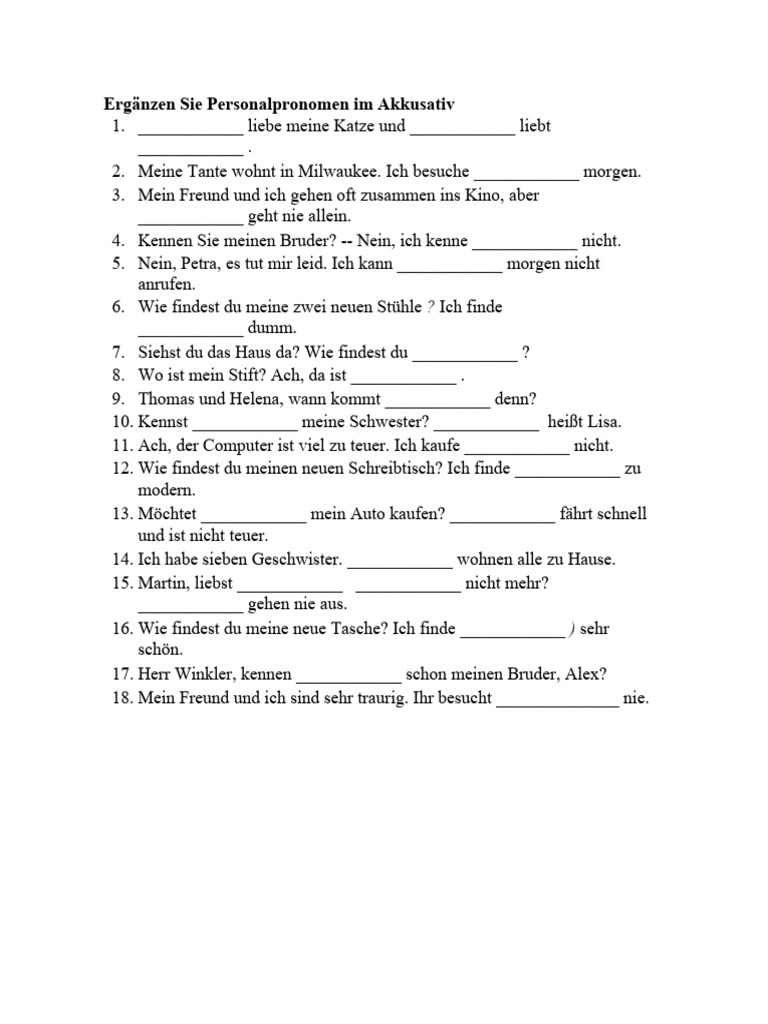 **Ergänzen Sie Personalpronomen im Akkusativ**

1. ____________ liebe meine Katze und ____________ liebt ____________ .
2. Meine Tante wohnt in Milwaukee. Ich besuche ____________ morgen.
3. Mein Freund und ich gehen oft zusammen ins Kino, aber ____________ geht nie allein.
4. Kennen Sie meinen Bruder? -- Nein, ich kenne ____________ nicht.
5. Nein, Petra, es tut mir leid. Ich kann ____________ morgen nicht anrufen.
6. Wie findest du meine zwei neuen Stühle ? Ich finde ____________ dumm.
7. Siehst du das Haus da? Wie findest du ____________ ?
8. Wo ist mein Stift? Ach, da ist ____________ .
9. Thomas und Helena, wann kommt ____________ denn?
10. Kennst ____________ meine Schwester? ____________ heißt Lisa.
11. Ach, der Computer ist viel zu teuer. Ich kaufe ____________ nicht.
12. Wie findest du meinen neuen Schreibtisch? Ich finde ____________ zu modern.
13. Möchtet ____________ mein Auto kaufen? ____________ fährt schnell und ist nicht teuer.
14. Ich habe sieben Geschwister. ____________ wohnen alle zu Hause.
15. Martin, liebst ____________ ____________ nicht mehr? ____________ gehen nie aus.
16. Wie findest du meine neue Tasche? Ich finde ____________ ) sehr schön.
17. Herr Winkler, kennen ____________ schon meinen Bruder, Alex?
18. Mein Freund und ich sind sehr traurig. Ihr besucht ______________ nie.